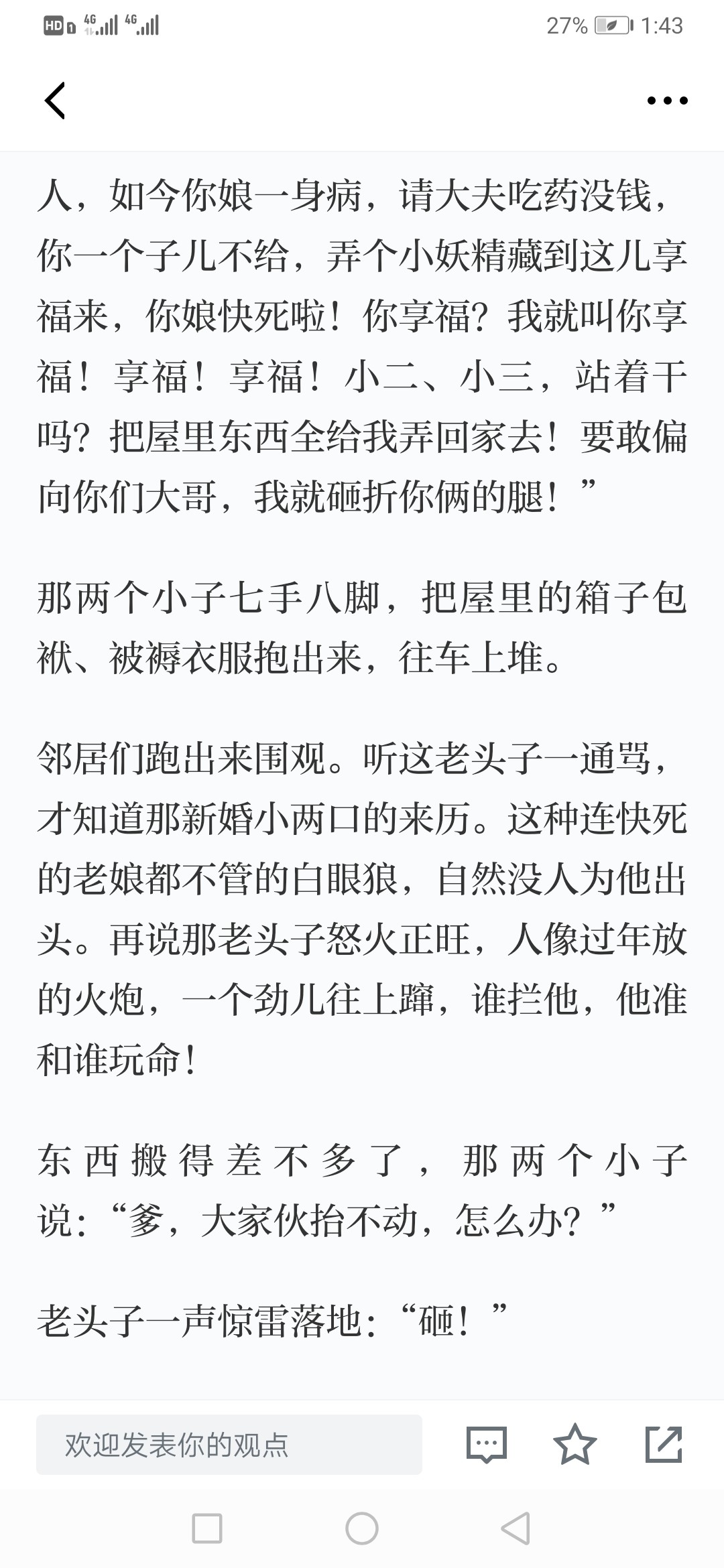 HD 4G 4G 27% 1:43

人，如今你娘一身病，请大夫吃药没钱，你一个子儿不给，弄个小妖精藏到这儿享福来，你娘快死啦！你享福？我就叫你享福！享福！享福！小二、小三，站着干吗？把屋里东西全给我弄回家去！要敢偏向你们大哥，我就砸折你俩的腿！”

那两个小子七手八脚，把屋里的箱子包袱、被褥衣服抱出来，往车上堆。

邻居们跑出来围观。听这老头子一通骂，才知道那新婚小两口的来历。这种连快死的老娘都不管的白眼狼，自然没人为他出头。再说那老头子怒火正旺，人像过年放的火炮，一个劲儿往上蹿，谁拦他，他准和谁玩命！

东西搬得差不多了，那两个小子说：“爹，大家伙抬不动，怎么办？”

老头子一声惊雷落地：“砸！”

欢迎发表你的观点